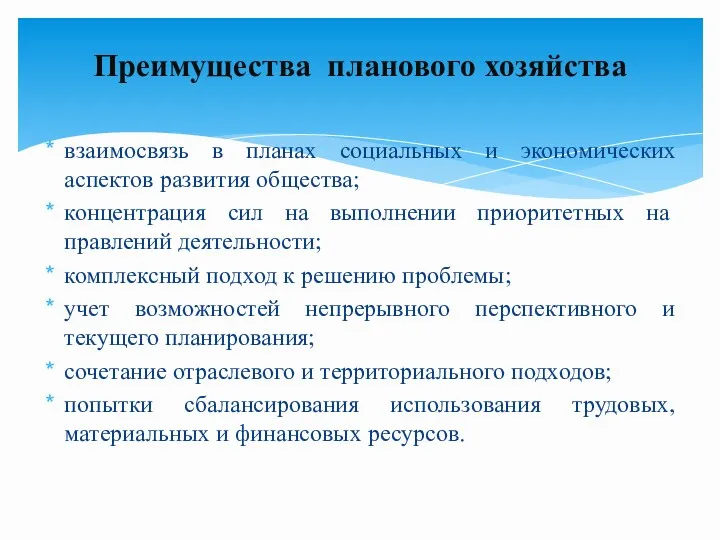 Преимущества планового хозяйства

* взаимосвязь в планах социальных и экономических аспектов развития общества;
* концентрация сил на выполнении приоритетных на правлений деятельности;
* комплексный подход к решению проблемы;
* учет возможностей непрерывного перспективного и текущего планирования;
* сочетание отраслевого и территориального подходов;
* попытки сбалансирования использования трудовых, материальных и финансовых ресурсов.